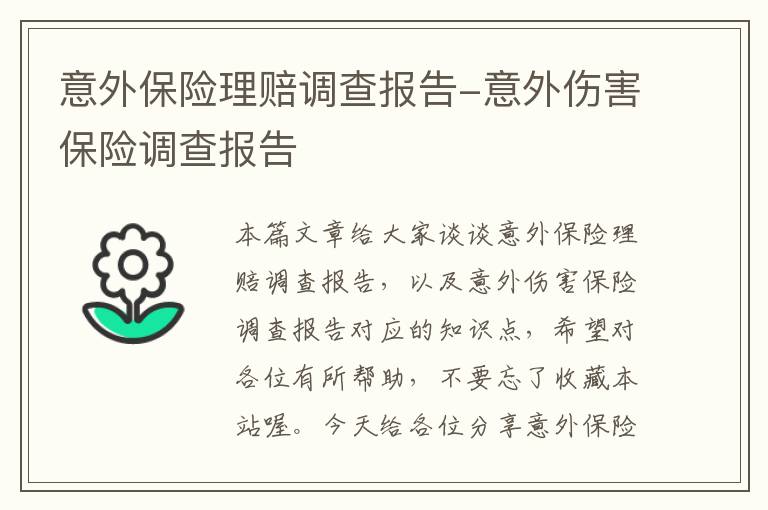 意外保险理赔调查报告-意外伤害保险调查报告

本篇文章给大家谈谈意外保险理赔调查报告，以及意外伤害保险调查报告对应的知识点，希望对各位有所帮助，不要忘了收藏本站喔。今天给各位分享意外保险